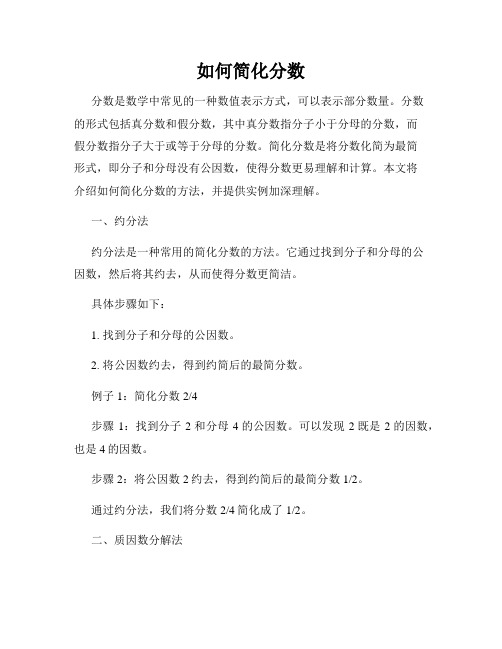 如何简化分数

分数是数学中常见的一种数值表示方式，可以表示部分数量。分数的形式包括真分数和假分数，其中真分数指分子小于分母的分数，而假分数指分子大于或等于分母的分数。简化分数是将分数化简为最简形式，即分子和分母没有公因数，使得分数更易理解和计算。本文将介绍如何简化分数的方法，并提供实例加深理解。

一、约分法

约分法是一种常用的简化分数的方法。它通过找到分子和分母的公因数，然后将其约去，从而使得分数更简洁。

具体步骤如下：

1. 找到分子和分母的公因数。

2. 将公因数约去，得到约简后的最简分数。

例子 1：简化分数 2/4

步骤 1：找到分子 2 和分母 4 的公因数。可以发现 2 既是 2 的因数，也是 4 的因数。

步骤 2：将公因数 2 约去，得到约简后的最简分数 1/2。

通过约分法，我们将分数 2/4 简化成了 1/2。

二、质因数分解法